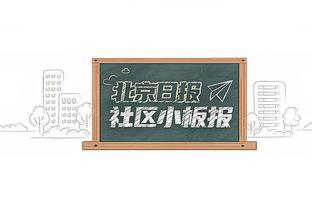 北京日报
社区小板报